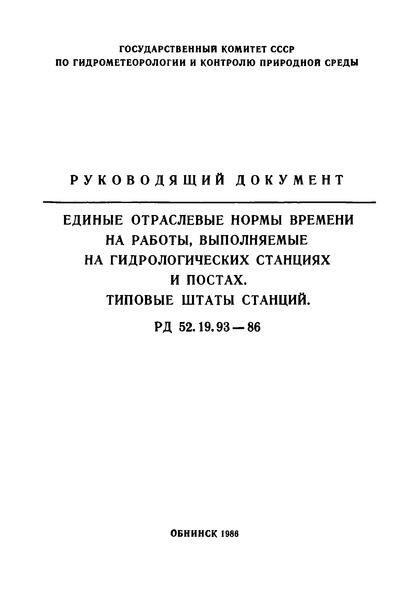 ГОСУДАРСТВЕННЫЙ КОМИТЕТ СССР
ПО ГИДРОМЕТЕОРОЛОГИИ И КОНТРОЛЮ ПРИРОДНОЙ СРЕДЫ

РУКОВОДЯЩИЙ ДОКУМЕНТ

ЕДИНЫЕ ОТРАСЛЕВЫЕ НОРМЫ ВРЕМЕНИ НА РАБОТЫ, ВЫПОЛНЯЕМЫЕ НА ГИДРОЛОГИЧЕСКИХ СТАНЦИЯХ И ПОСТАХ.
ТИПОВЫЕ ШТАТЫ СТАНЦИЙ.

РД 52.19.93—86

ОБНИНСК 1986